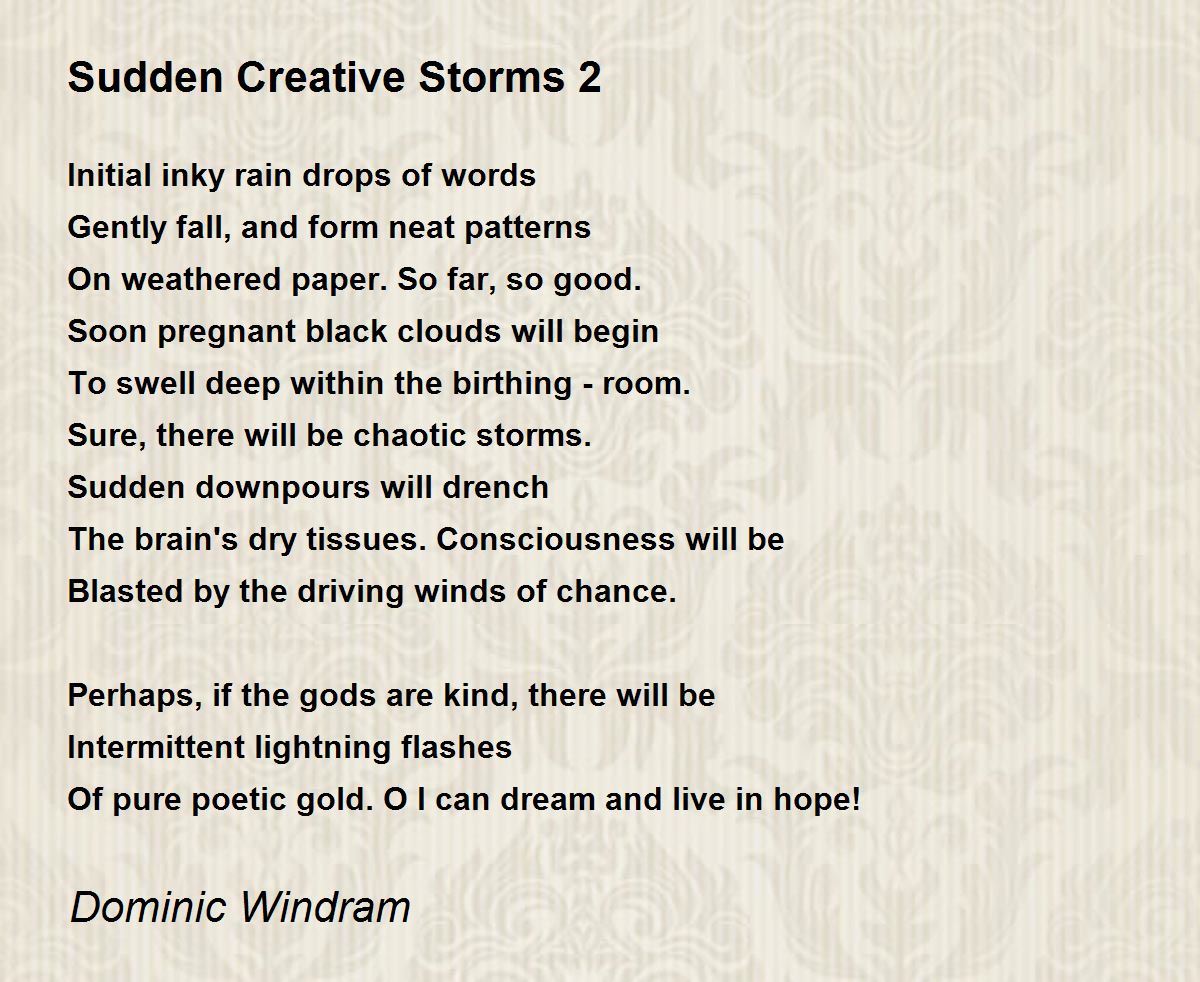 Sudden Creative Storms 2

Initial inky rain drops of words
Gently fall, and form neat patterns
On weathered paper. So far, so good.
Soon pregnant black clouds will begin
To swell deep within the birthing - room.
Sure, there will be chaotic storms.
Sudden downpours will drench
The brain's dry tissues. Consciousness will be
Blasted by the driving winds of chance.

Perhaps, if the gods are kind, there will be
Intermittent lightning flashes
Of pure poetic gold. O I can dream and live in hope!

Dominic Windram